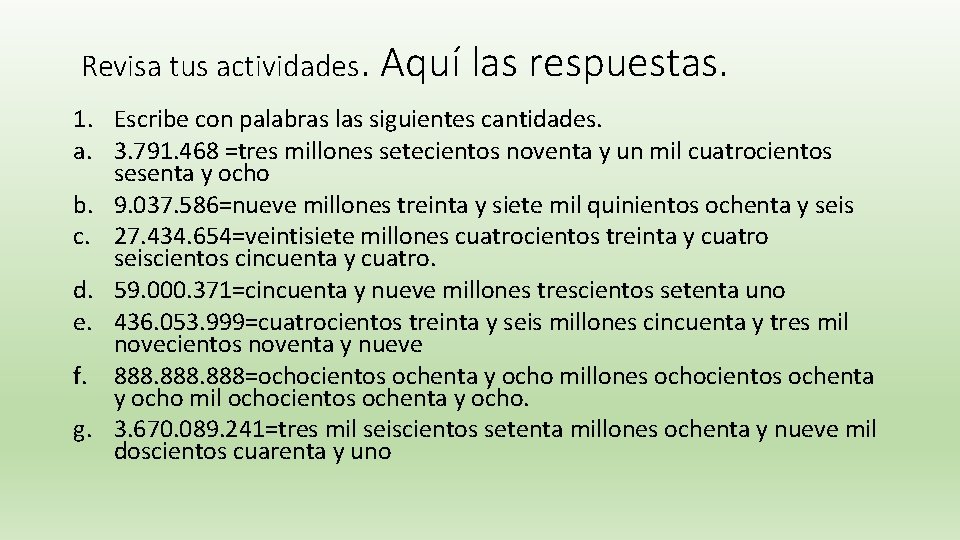 Revisa tus actividades. Aquí las respuestas.

1. Escribe con palabras las siguientes cantidades.
a. 3.791.468 =tres millones setecientos noventa y un mil cuatrocientos sesenta y ocho
b. 9.037.586=nueve millones treinta y siete mil quinientos ochenta y seis
c. 27.434.654=veintisiete millones cuatrocientos treinta y cuatro seiscientos cincuenta y cuatro.
d. 59.000.371=cincuenta y nueve millones trescientos setenta uno
e. 436.053.999=cuatrocientos treinta y seis millones cincuenta y tres mil novecientos noventa y nueve
f. 888.888.888=ochocientos ochenta y ocho millones ochocientos ochenta y ocho mil ochocientos ochenta y ocho.
g. 3.670.089.241=tres mil seiscientos setenta millones ochenta y nueve mil doscientos cuarenta y uno